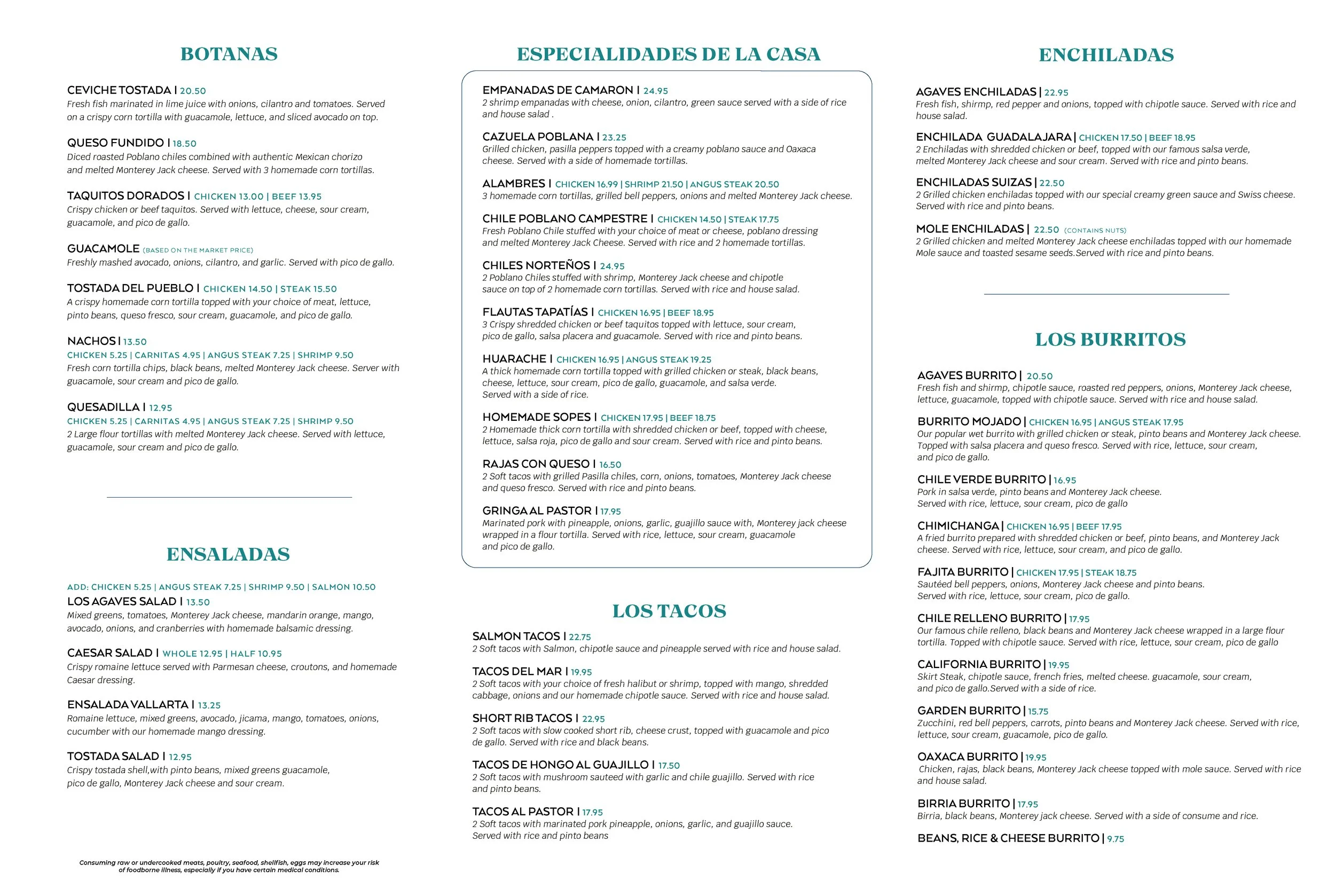 BOTANAS

CEVICHE TOSTADA | 20.50
Fresh fish marinated in lime juice with onions, cilantro and tomatoes. Served on a crispy corn tortilla with guacamole, lettuce, and sliced avocado on top.

QUESO FUNDIDO | 18.50
Diced roasted Poblano chiles combined with authentic Mexican chorizo and melted Monterey Jack cheese. Served with 3 homemade corn tortillas.

TAQUITOS DORADOS | CHICKEN 13.00 | BEEF 13.95
Crispy chicken or beef taquitos. Served with lettuce, cheese, sour cream, guacamole, and pico de gallo.

GUACAMOLE (BASED ON THE MARKET PRICE)
Freshly mashed avocado, onions, cilantro, and garlic. Served with pico de gallo.

TOSTADA DEL PUEBLO | CHICKEN 14.50 | STEAK 15.50
A crispy homemade corn tortilla topped with your choice of meat, lettuce, pinto beans, queso fresco, sour cream, guacamole, and pico de gallo.

NACHOS | 13.50
CHICKEN 5.25 | CARNITAS 4.95 | ANGUS STEAK 7.25 | SHRIMP 9.50
Fresh corn tortilla chips, black beans, melted Monterey Jack cheese. Server with guacamole, sour cream and pico de gallo.

QUESADILLA | 12.95
CHICKEN 5.25 | CARNITAS 4.95 | ANGUS STEAK 7.25 | SHRIMP 9.50
2 Large flour tortillas with melted Monterey Jack cheese. Served with lettuce, guacamole, sour cream and pico de gallo.

ENSALADAS

ADD: CHICKEN 5.25 | ANGUS STEAK 7.25 | SHRIMP 9.50 | SALMON 10.50
LOS AGAVES SALAD | 13.50
Mixed greens, tomatoes, Monterey Jack cheese, mandarin orange, mango, avocado, onions, and cranberries with homemade balsamic dressing.

CAESAR SALAD | WHOLE 12.95 | HALF 10.95
Crispy romaine lettuce served with Parmesan cheese, croutons, and homemade Caesar dressing.

ENSALADA VALLARTA | 13.25
Romaine lettuce, mixed greens, avocado, jicama, mango, tomatoes, onions, cucumber with our homemade mango dressing.

TOSTADA SALAD | 12.95
Crispy tostada shell,with pinto beans, mixed greens guacamole, pico de gallo, Monterey Jack cheese and sour cream.

Consuming raw or undercooked meats, poultry, seafood, shellfish, eggs may increase your risk of foodborne illness, especially if you have certain medical conditions.

ESPECIALIDADES DE LA CASA

EMPANADAS DE CAMARON | 24.95
2 shrimp empanadas with cheese, onion, cilantro, green sauce served with a side of rice and house salad .

CAZUELA POBLANA | 23.25
Grilled chicken, pasilla peppers topped with a creamy poblano sauce and Oaxaca cheese. Served with a side of homemade tortillas.

ALAMBRES | CHICKEN 16.99 | SHRIMP 21.50 | ANGUS STEAK 20.50
3 homemade corn tortillas, grilled bell peppers, onions and melted Monterey Jack cheese.

CHILE POBLANO CAMPESTRE | CHICKEN 14.50 | STEAK 17.75
Fresh Poblano Chile stuffed with your choice of meat or cheese, poblano dressing and melted Monterey Jack Cheese. Served with rice and 2 homemade tortillas.

CHILES NORTEÑOS | 24.95
2 Poblano Chiles stuffed with shrimp, Monterey Jack cheese and chipotle sauce on top of 2 homemade corn tortillas. Served with rice and house salad.

FLAUTAS TAPATÍAS | CHICKEN 16.95 | BEEF 18.95
3 Crispy shredded chicken or beef taquitos topped with lettuce, sour cream, pico de gallo, salsa placera and guacamole. Served with rice and pinto beans.

HUARACHE | CHICKEN 16.95 | ANGUS STEAK 19.25
A thick homemade corn tortilla topped with grilled chicken or steak, black beans, cheese, lettuce, sour cream, pico de gallo, guacamole, and salsa verde. Served with a side of rice.

HOMEMADE SOPES | CHICKEN 17.95 | BEEF 18.75
2 Homemade thick corn tortilla with shredded chicken or beef, topped with cheese, lettuce, salsa roja, pico de gallo and sour cream. Served with rice and pinto beans.

RAJAS CON QUESO | 16.50
2 Soft tacos with grilled Pasilla chiles, corn, onions, tomatoes, Monterey Jack cheese and queso fresco. Served with rice and pinto beans.

GRINGA AL PASTOR | 17.95
Marinated pork with pineapple, onions, garlic, guajillo sauce with, Monterey jack cheese wrapped in a flour tortilla. Served with rice, lettuce, sour cream, guacamole and pico de gallo.

LOS TACOS

SALMON TACOS | 22.75
2 Soft tacos with Salmon, chipotle sauce and pineapple served with rice and house salad.

TACOS DEL MAR | 19.95
2 Soft tacos with your choice of fresh halibut or shrimp, topped with mango, shredded cabbage, onions and our homemade chipotle sauce. Served with rice and house salad.

SHORT RIB TACOS | 22.95
2 Soft tacos with slow cooked short rib, cheese crust, topped with guacamole and pico de gallo. Served with rice and black beans.

TACOS DE HONGO AL GUAJILLO | 17.50
2 Soft tacos with mushroom sauteed with garlic and chile guajillo. Served with rice and pinto beans.

TACOS AL PASTOR | 17.95
2 Soft tacos with marinated pork pineapple, onions, garlic, and guajillo sauce. Served with rice and pinto beans

ENCHILADAS

AGAVES ENCHILADAS | 22.95
Fresh fish, shirmp, red pepper and onions, topped with chipotle sauce. Served with rice and house salad.

ENCHILADA GUADALAJARA | CHICKEN 17.50 | BEEF 18.95
2 Enchiladas with shredded chicken or beef, topped with our famous salsa verde, melted Monterey Jack cheese and sour cream. Served with rice and pinto beans.

ENCHILADAS SUIZAS | 22.50
2 Grilled chicken enchiladas topped with our special creamy green sauce and Swiss cheese. Served with rice and pinto beans.

MOLE ENCHILADAS | 22.50 (CONTAINS NUTS)
2 Grilled chicken and melted Monterey Jack cheese enchiladas topped with our homemade Mole sauce and toasted sesame seeds.Served with rice and pinto beans.

LOS BURRITOS

AGAVES BURRITO | 20.50
Fresh fish and shirmp, chipotle sauce, roasted red peppers, onions, Monterey Jack cheese, lettuce, guacamole, topped with chipotle sauce. Served with rice and house salad.

BURRITO MOJADO | CHICKEN 16.95 | ANGUS STEAK 17.95
Our popular wet burrito with grilled chicken or steak, pinto beans and Monterey Jack cheese. Topped with salsa placera and queso fresco. Served with rice, lettuce, sour cream, and pico de gallo.

CHILE VERDE BURRITO | 16.95
Pork in salsa verde, pinto beans and Monterey Jack cheese. Served with rice, lettuce, sour cream, pico de gallo

CHIMICHANGA | CHICKEN 16.95 | BEEF 17.95
A fried burrito prepared with shredded chicken or beef, pinto beans, and Monterey Jack cheese. Served with rice, lettuce, sour cream, and pico de gallo.

FAJITA BURRITO | CHICKEN 17.95 | STEAK 18.75
Sautéed bell peppers, onions, Monterey Jack cheese and pinto beans. Served with rice, lettuce, sour cream, pico de gallo.

CHILE RELLENO BURRITO | 17.95
Our famous chile relleno, black beans and Monterey Jack cheese wrapped in a large flour tortilla. Topped with chipotle sauce. Served with rice, lettuce, sour cream, pico de gallo

CALIFORNIA BURRITO | 19.95
Skirt Steak, chipotle sauce, french fries, melted cheese. guacamole, sour cream, and pico de gallo.Served with a side of rice.

GARDEN BURRITO | 15.75
Zucchini, red bell peppers, carrots, pinto beans and Monterey Jack cheese. Served with rice, lettuce, sour cream, guacamole, pico de gallo.

OAXACA BURRITO | 19.95
Chicken, rajas, black beans, Monterey Jack cheese topped with mole sauce. Served with rice and house salad.

BIRRIA BURRITO | 17.95
Birria, black beans, Monterey jack cheese. Served with a side of consume and rice.

BEANS, RICE & CHEESE BURRITO | 9.75